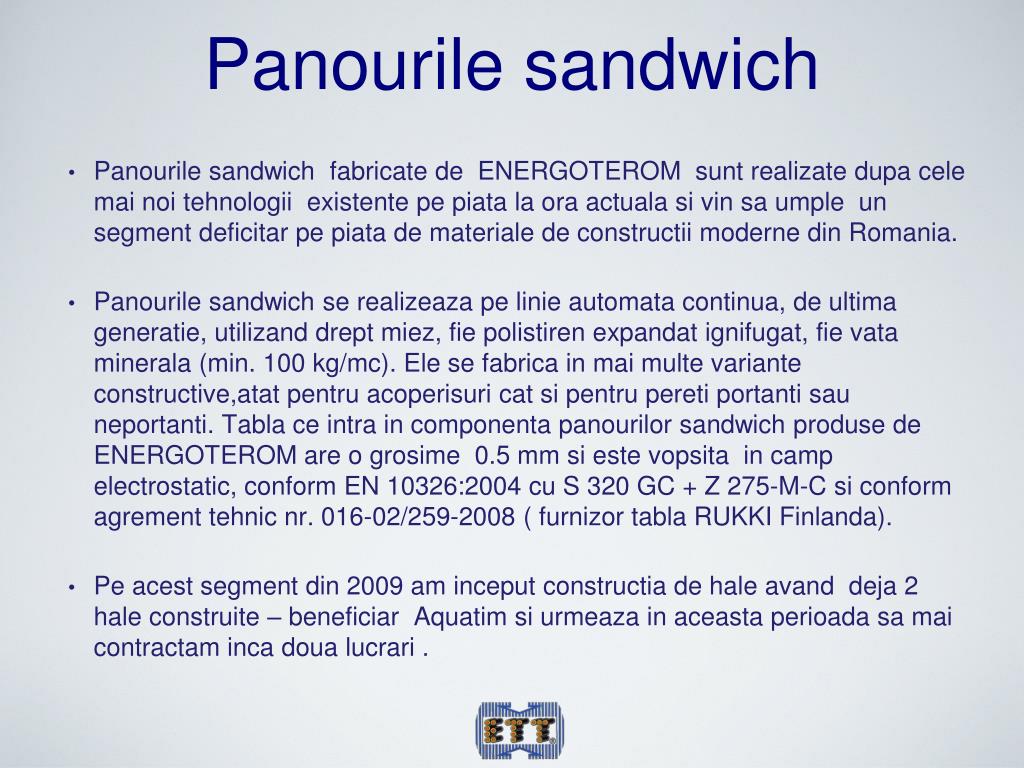 Panourile sandwich

• Panourile sandwich fabricate de ENERGOTEROM sunt realizate dupa cele mai noi tehnologii existente pe piata la ora actuala si vin sa umple un segment deficitar pe piata de materiale de constructii moderne din Romania.

• Panourile sandwich se realizeaza pe linie automata continua, de ultima generatie, utilizand drept miez, fie polistiren expandat ignifugat, fie vata minerala (min. 100 kg/mc). Ele se fabrica in mai multe variante constructive,atat pentru acoperisuri cat si pentru pereti portanti sau neportanti. Tabla ce intra in componenta panourilor sandwich produse de ENERGOTEROM are o grosime 0.5 mm si este vopsita in camp electrostatic, conform EN 10326:2004 cu S 320 GC + Z 275-M-C si conform agrement tehnic nr. 016-02/259-2008 ( furnizor tabla RUKKI Finlanda).

• Pe acest segment din 2009 am inceput constructia de hale avand deja 2 hale construite – beneficiar Aquatim si urmeaza in aceasta perioada sa mai contractam inca doua lucrari .

ETT